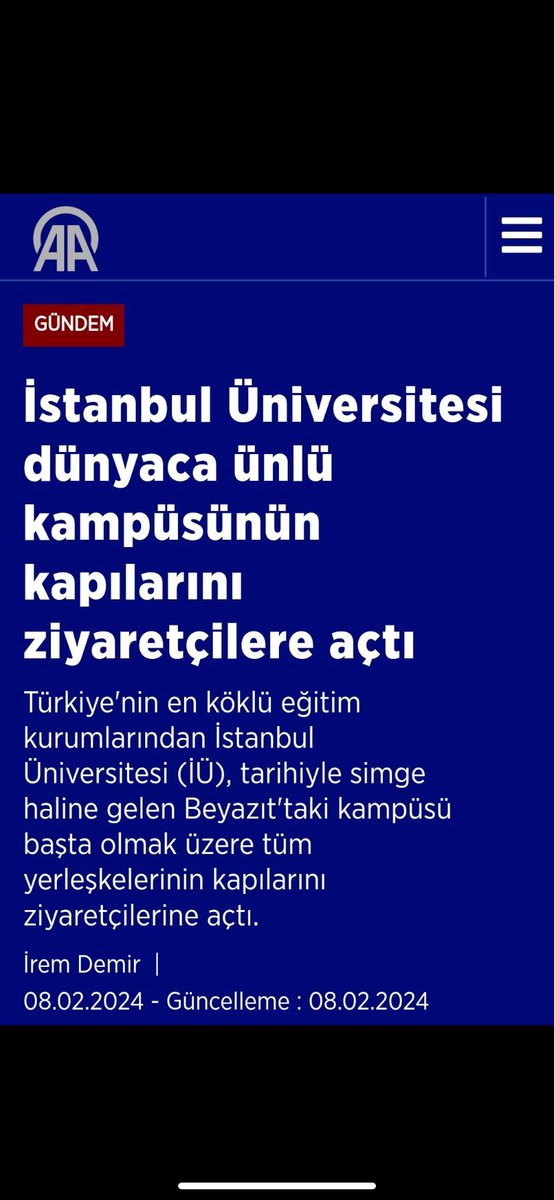 AA

GÜNDEM

İstanbul Üniversitesi dünyaca ünlü kampüsünün kapılarını ziyaretçilere açtı

Türkiye'nin en köklü eğitim kurumlarından İstanbul Üniversitesi (İÜ), tarihiyle simge haline gelen Beyazıt'taki kampüsü başta olmak üzere tüm yerleşkelerinin kapılarını ziyaretçilerine açtı.

İrem Demir |

08.02.2024 - Güncelleme : 08.02.2024